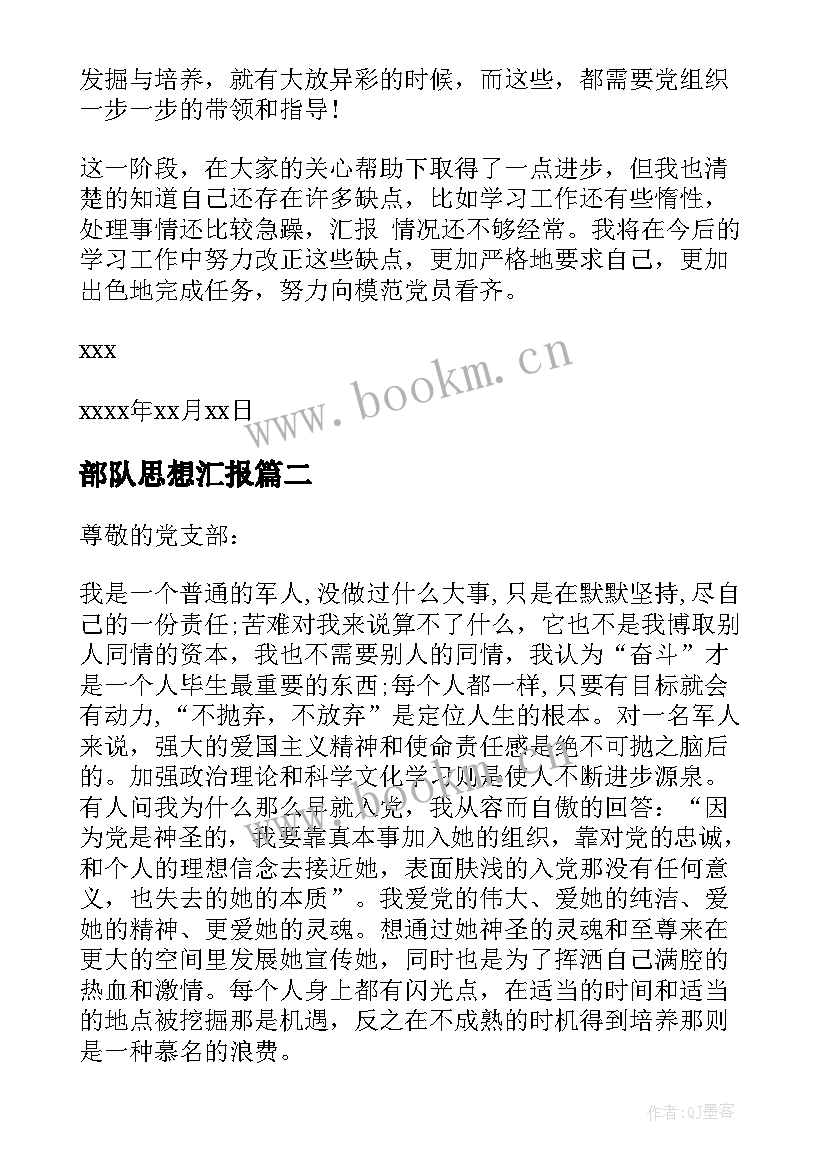 发掘与培养，就有大放异彩的时候，而这些，都需要党组织一步一步的带领和指导！

这一阶段，在大家的关心帮助下取得了一点进步，但我也清楚的知道自己还存在许多缺点，比如学习工作还有些惰性，处理事情还比较急躁，汇报 情况还不够经常。我将在今后的学习工作中努力改正这些缺点，更加严格地要求自己，更加出色地完成任务，努力向模范党员看齐。

xxx

xxxx年xx月xx日

www.bookm.cn

部队思想汇报篇二

尊敬的党支部：

我是一个普通的军人,没做过什么大事,只是在默默坚持,尽自己的一份责任;苦难对我来说算不了什么，它也不是我博取别人同情的资本，我也不需要别人的同情，我认为“奋斗”才是一个人毕生最重要的东西;每个人都一样,只要有目标就会有动力,“不抛弃，不放弃”是定位人生的根本。对一名军人来说，强大的爱国主义精神和使命责任感是绝不可抛之脑后的。加强政治理论和科学文化学习则是使人不断进步源泉。有人问我为什么那么早就入党，我从容而自傲的回答：“因为党是神圣的，我要靠真本事加入她的组织，靠对党的忠诚，和个人的理想信念去接近她，表面肤浅的入党那没有任何意义，也失去的她的本质”。我爱党的伟大、爱她的纯洁、爱她的精神、更爱她的灵魂。想通过她神圣的灵魂和至尊来在更大的空间里发展她宣传她，同时也是为了挥洒自己满腔的热血和激情。每个人身上都有闪光点，在适当的时间和适当的地点被挖掘那是机遇，反之在不成熟的时机得到培养那则是一种慕名的浪费。

作者:QJ墨客